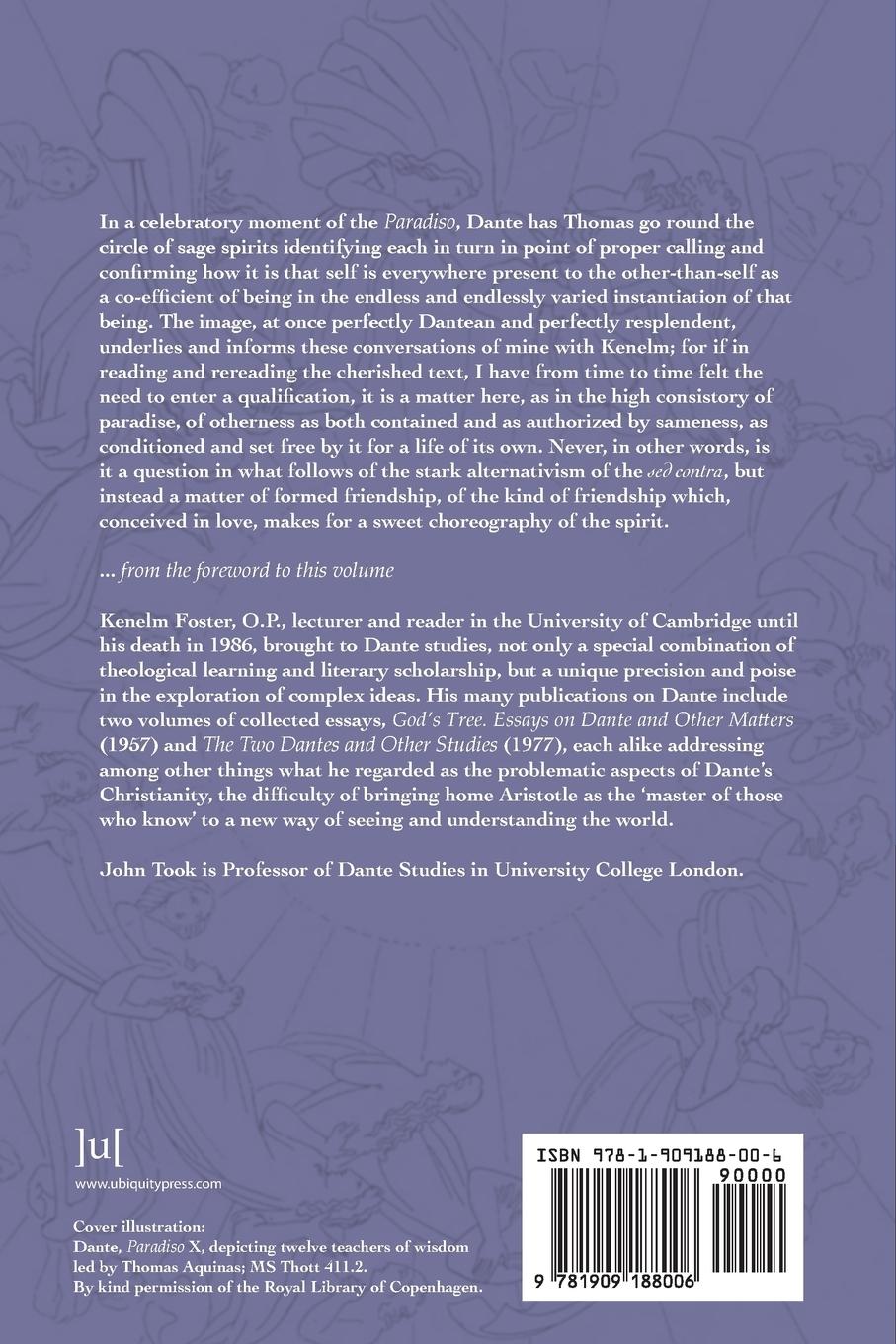 In a celebratory moment of the Paradiso, Dante has Thomas go round the circle of sage spirits identifying each in turn in point of proper calling and confirming how it is that self is everywhere present to the other-than-self as a co-efficient of being in the endless and endlessly varied instantiation of that being. The image, at once perfectly Dantean and perfectly resplendent, underlies and informs these conversations of mine with Kenelm; for if in reading and rereading the cherished text, I have from time to time felt the need to enter a qualification, it is a matter here, as in the high consistory of paradise, of otherness as both contained and as authorized by sameness, as conditioned and set free by it for a life of its own. Never, in other words, is it a question in what follows of the stark alternativism of the sed contra, but instead a matter of formed friendship, of the kind of friendship which, conceived in love, makes for a sweet choreography of the spirit.

... from the foreword to this volume

Kenelm Foster, O.P., lecturer and reader in the University of Cambridge until his death in 1986, brought to Dante studies, not only a special combination of theological learning and literary scholarship, but a unique precision and poise in the exploration of complex ideas. His many publications on Dante include two volumes of collected essays, God's Tree. Essays on Dante and Other Matters (1957) and The Two Dantes and Other Studies (1977), each alike addressing among other things what he regarded as the problematic aspects of Dante's Christianity, the difficulty of bringing home Aristotle as the 'master of those who know' to a new way of seeing and understanding the world.

John Took is Professor of Dante Studies in University College London.

]u[

www.ubiquitypress.com

Cover illustration:
Dante, Paradiso X, depicting twelve teachers of wisdom led by Thomas Aquinas; MS Thott 411.2.
By kind permission of the Royal Library of Copenhagen.

ISBN 978-1-909188-00-6

90000

9 781909 188006